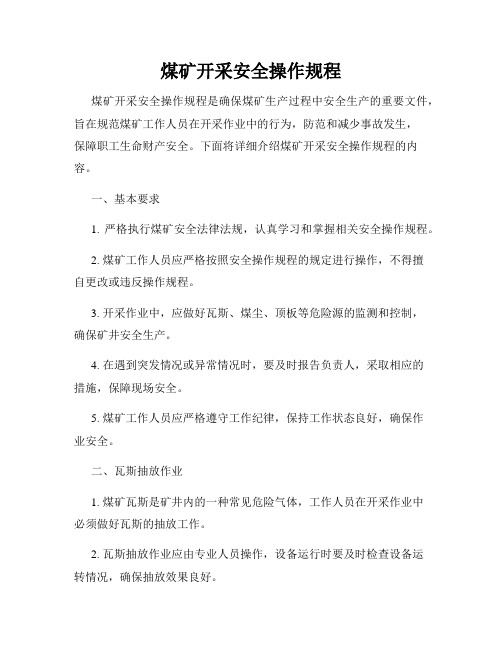 煤矿开采安全操作规程

煤矿开采安全操作规程是确保煤矿生产过程中安全生产的重要文件，旨在规范煤矿工作人员在开采作业中的行为，防范和减少事故发生，保障职工生命财产安全。下面将详细介绍煤矿开采安全操作规程的内容。

一、基本要求

1. 严格执行煤矿安全法律法规，认真学习和掌握相关安全操作规程。

2. 煤矿工作人员应严格按照安全操作规程的规定进行操作，不得擅自更改或违反操作规程。

3. 开采作业中，应做好瓦斯、煤尘、顶板等危险源的监测和控制，确保矿井安全生产。

4. 在遇到突发情况或异常情况时，要及时报告负责人，采取相应的措施，保障现场安全。

5. 煤矿工作人员应严格遵守工作纪律，保持工作状态良好，确保作业安全。

二、瓦斯抽放作业

1. 煤矿瓦斯是矿井内的一种常见危险气体，工作人员在开采作业中必须做好瓦斯的抽放工作。

2. 瓦斯抽放作业应由专业人员操作，设备运行时要及时检查设备运转情况，确保抽放效果良好。